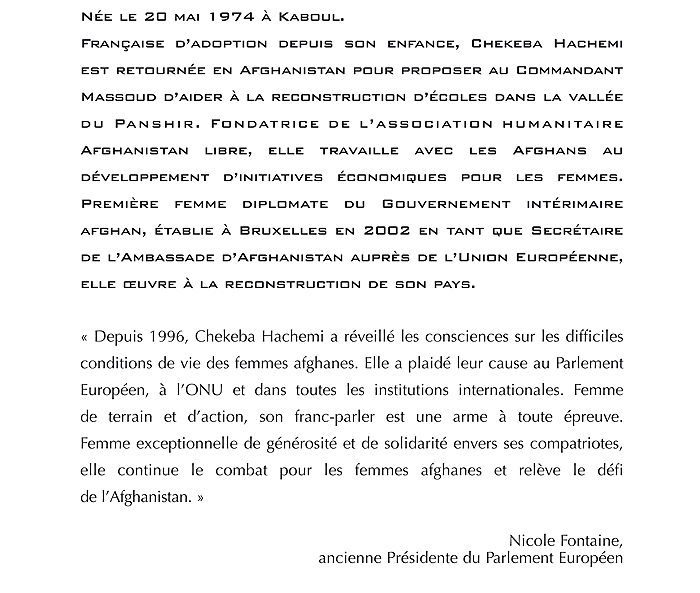 Née le 20 mai 1974 à Kaboul.

Française d'adoption depuis son enfance, Chekeba Hachemi est retournée en Afghanistan pour proposer au Commandant Massoud d'aider à la reconstruction d'écoles dans la vallée du Panshir. Fondatrice de l'association humanitaire Afghanistan libre, elle travaille avec les Afghans au développement d'initiatives économiques pour les femmes. Première femme diplomate du Gouvernement intérimaire afghan, établie à Bruxelles en 2002 en tant que Secrétaire de l'Ambassade d'Afghanistan auprès de l'Union Européenne, elle œuvre à la reconstruction de son pays.

« Depuis 1996, Chekeba Hachemi a réveillé les consciences sur les difficiles conditions de vie des femmes afghanes. Elle a plaidé leur cause au Parlement Européen, à l'ONU et dans toutes les institutions internationales. Femme de terrain et d'action, son franc-parler est une arme à toute épreuve. Femme exceptionnelle de générosité et de solidarité envers ses compatriotes, elle continue le combat pour les femmes afghanes et relève le défi de l'Afghanistan. »

Nicole Fontaine,
ancienne Présidente du Parlement Européen